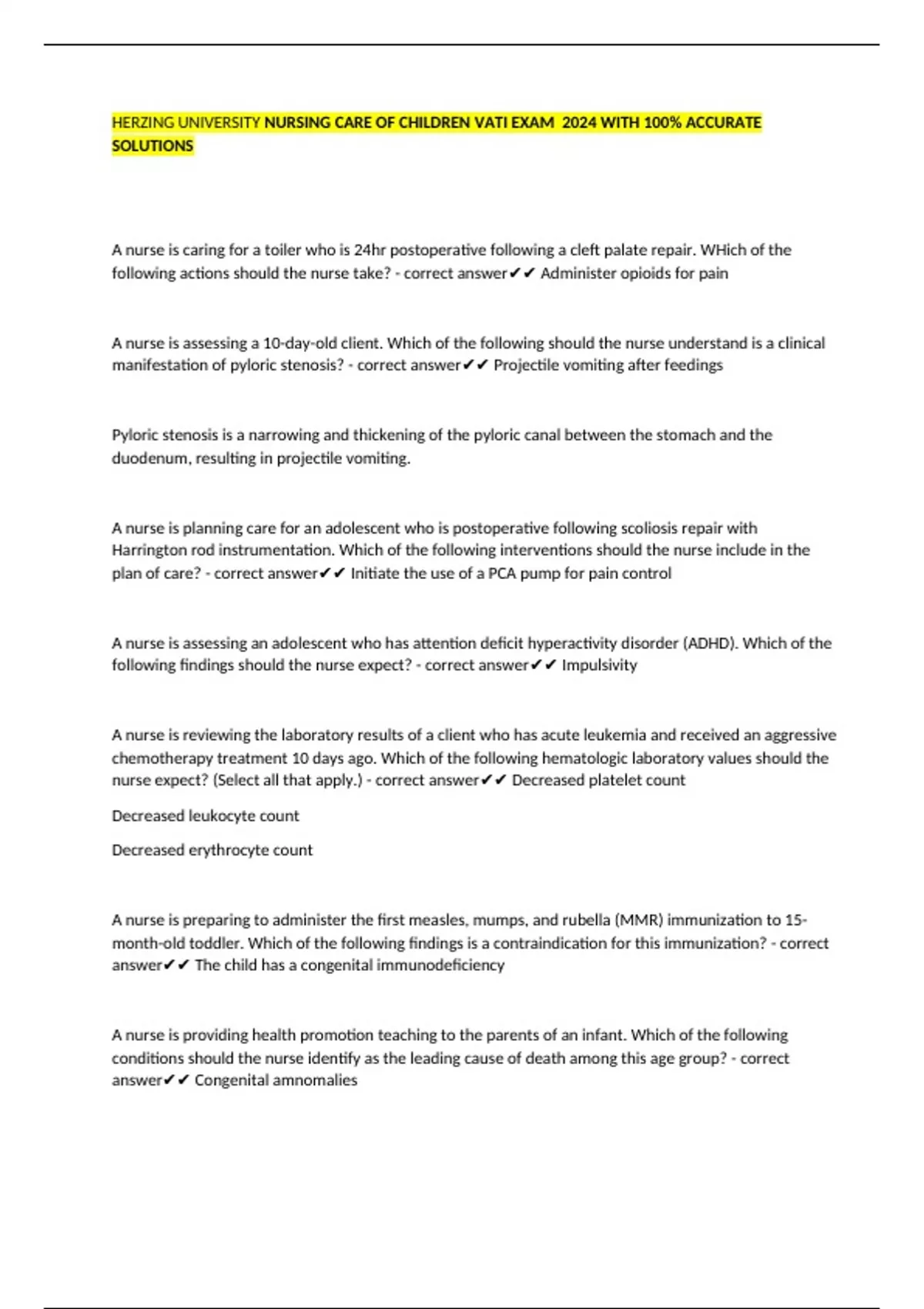 HERZING UNIVERSITY NURSING CARE OF CHILDREN VATI EXAM 2024 WITH 100% ACCURATE SOLUTIONS

A nurse is caring for a toiler who is 24hr postoperative following a cleft palate repair. WHich of the following actions should the nurse take? - correct answer✔✔ Administer opioids for pain

A nurse is assessing a 10-day-old client. Which of the following should the nurse understand is a clinical manifestation of pyloric stenosis? - correct answer✔✔ Projectile vomiting after feedings

Pyloric stenosis is a narrowing and thickening of the pyloric canal between the stomach and the duodenum, resulting in projectile vomiting.

A nurse is planning care for an adolescent who is postoperative following scoliosis repair with Harrington rod instrumentation. Which of the following interventions should the nurse include in the plan of care? - correct answer✔✔ Initiate the use of a PCA pump for pain control

A nurse is assessing an adolescent who has attention deficit hyperactivity disorder (ADHD). Which of the following findings should the nurse expect? - correct answer✔✔ Impulsivity

A nurse is reviewing the laboratory results of a client who has acute leukemia and received an aggressive chemotherapy treatment 10 days ago. Which of the following hematologic laboratory values should the nurse expect? (Select all that apply.) - correct answer✔✔ Decreased platelet count

Decreased leukocyte count

Decreased erythrocyte count

A nurse is preparing to administer the first measles, mumps, and rubella (MMR) immunization to 15-month-old toddler. Which of the following findings is a contraindication for this immunization? - correct answer✔✔ The child has a congenital immunodeficiency

A nurse is providing health promotion teaching to the parents of an infant. Which of the following conditions should the nurse identify as the leading cause of death among this age group? - correct answer✔✔ Congenital amnomalies